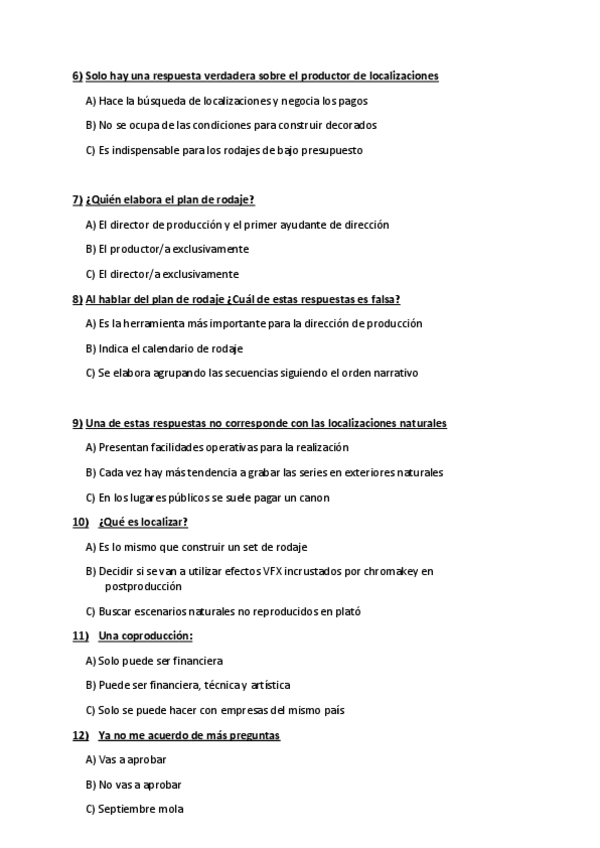 6) Solo hay una respuesta verdadera sobre el productor de localizaciones

A) Hace la búsqueda de localizaciones y negocia los pagos

B) No se ocupa de las condiciones para construir decorados

C) Es indispensable para los rodajes de bajo presupuesto

7) ¿Quién elabora el plan de rodaje?

A) El director de producción y el primer ayudante de dirección

B) El productor/a exclusivamente

C) El director/a exclusivamente

8) Al hablar del plan de rodaje ¿Cuál de estas respuestas es falsa?

A) Es la herramienta más importante para la dirección de producción

B) Indica el calendario de rodaje

C) Se elabora agrupando las secuencias siguiendo el orden narrativo

9) Una de estas respuestas no corresponde con las localizaciones naturales

A) Presentan facilidades operativas para la realización

B) Cada vez hay más tendencia a grabar las series en exteriores naturales

C) En los lugares públicos se suele pagar un canon

10) ¿Qué es localizar?

A) Es lo mismo que construir un set de rodaje

B) Decidir si se van a utilizar efectos VFX incrustados por chromakey en postproducción

C) Buscar escenarios naturales no reproducidos en plató

11) Una coproducción:

A) Solo puede ser financiera

B) Puede ser financiera, técnica y artística

C) Solo se puede hacer con empresas del mismo país

12) Ya no me acuerdo de más preguntas

A) Vas a aprobar

B) No vas a aprobar

C) Septiembre mola